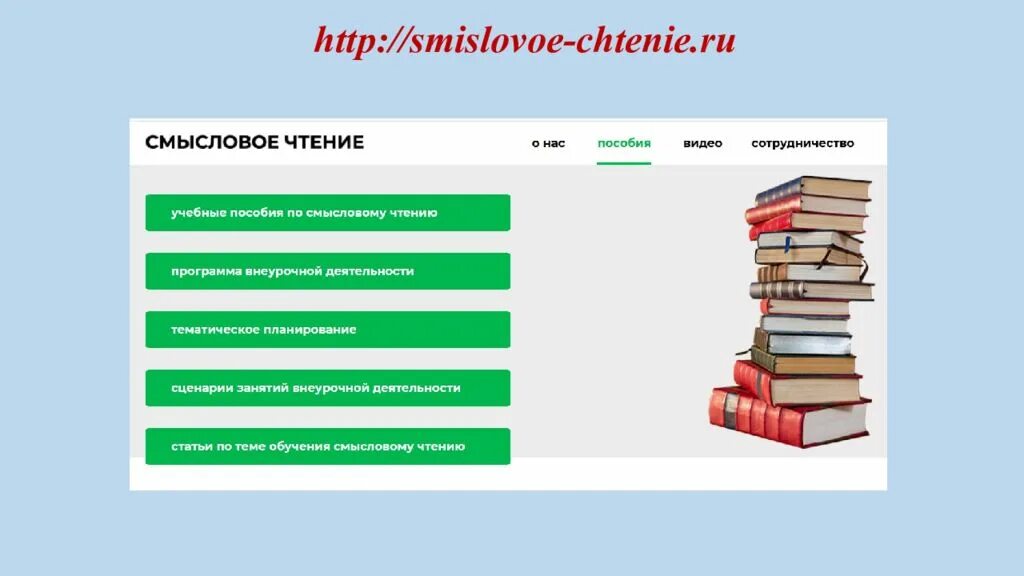 http://smislovoe-chtenie.ru

СМЫСЛОВОЕ ЧТЕНИЕ

о нас

пособия

видео

сотрудничество

учебные пособия по смысловому чтению

программа внеурочной деятельности

тематическое планирование

сценарии занятий внеурочной деятельности

статьи по теме обучения смысловому чтению